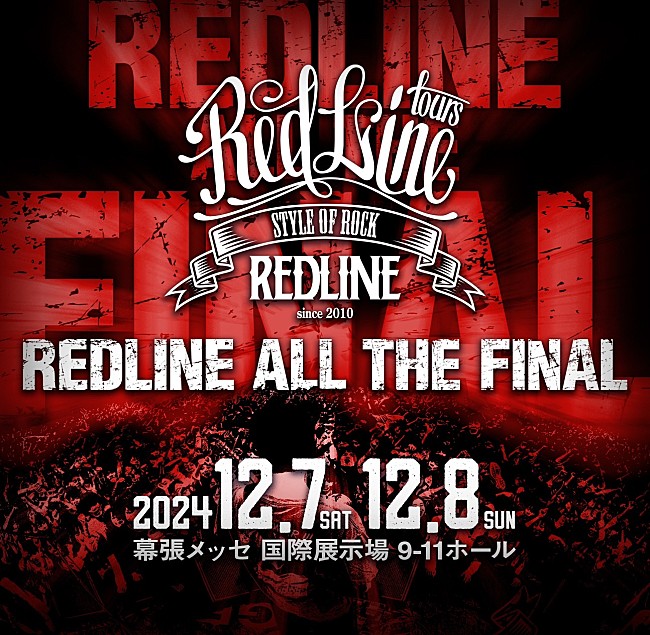 REDLINE

FINAL

Red Line tours

STYLE OF ROCK

REDLINE

since 2010

REDLINE ALL THE FINAL

2024 12.7 SAT 12.8 SUN

幕張メッセ 国際展示場 9-11ホール